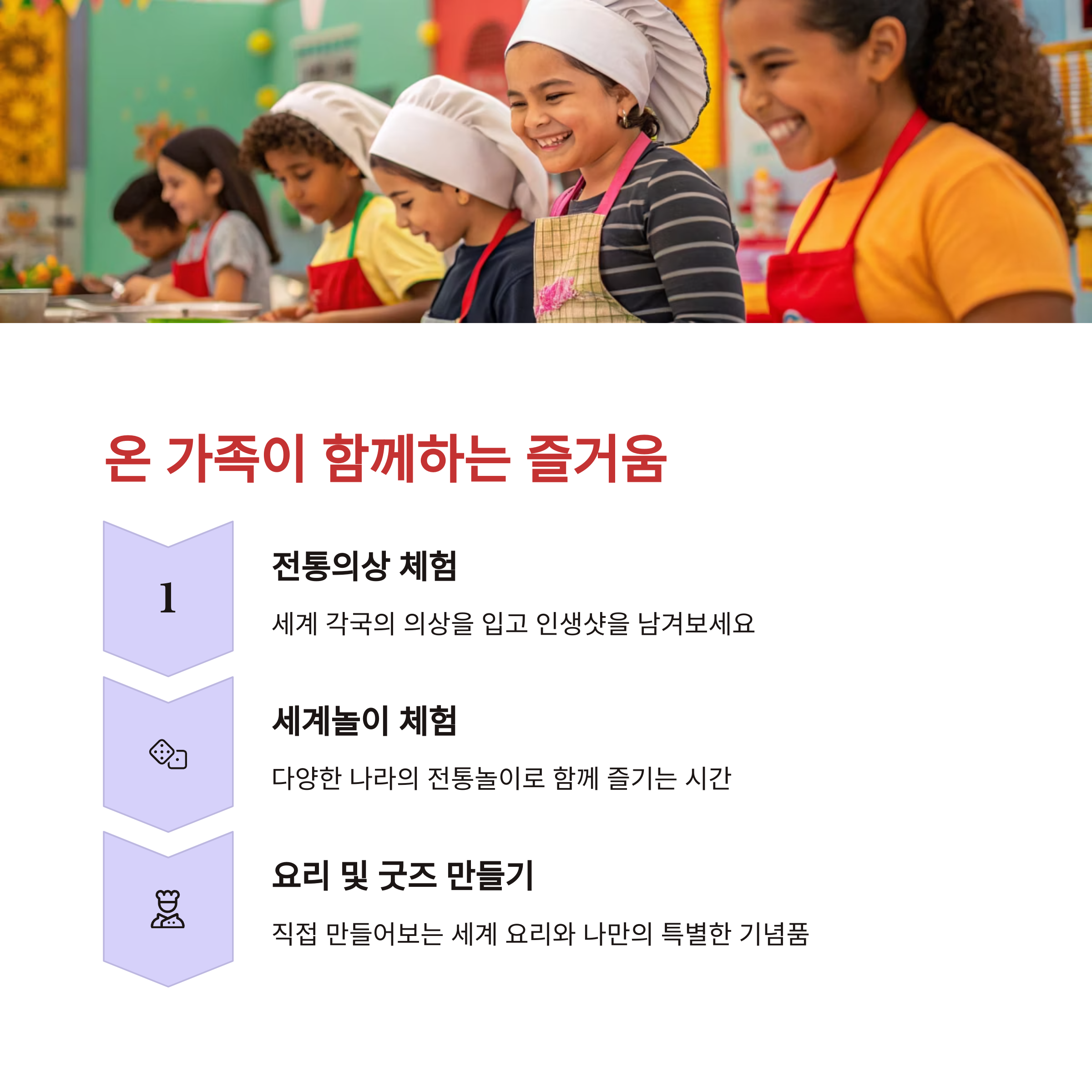 온 가족이 함께하는 즐거움

1

전통의상 체험

세계 각국의 의상을 입고 인생샷을 남겨보세요

세계놀이 체험

다양한 나라의 전통놀이로 함께 즐기는 시간

요리 및 굿즈 만들기

직접 만들어보는 세계 요리와 나만의 특별한 기념품